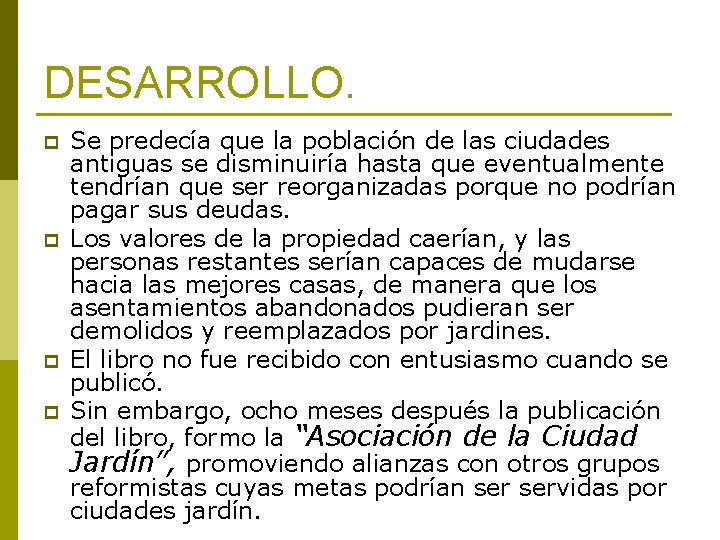 DESARROLLO.

Se predecía que la población de las ciudades antiguas se disminuiría hasta que eventualmente tendrían que ser reorganizadas porque no podrían pagar sus deudas.

Los valores de la propiedad caerían, y las personas restantes serían capaces de mudarse hacia las mejores casas, de manera que los asentamientos abandonados pudieran ser demolidos y reemplazados por jardines.

El libro no fue recibido con entusiasmo cuando se publicó.

Sin embargo, ocho meses después la publicación del libro, formo la "Asociación de la Ciudad Jardín", promoviendo alianzas con otros grupos reformistas cuyas metas podrían ser servidas por ciudades jardín.